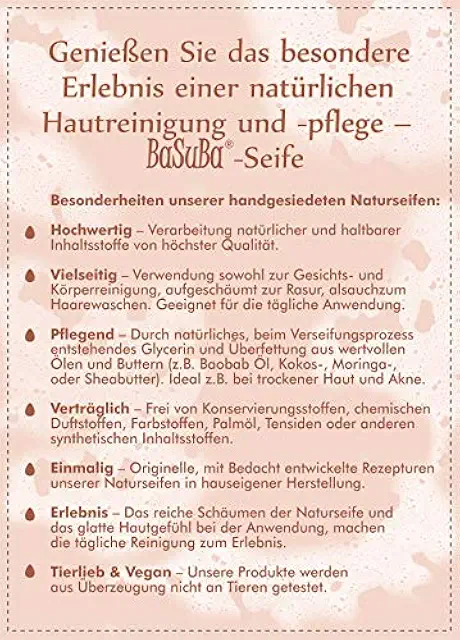 Genießen Sie das besondere Erlebnis einer natürlichen Hautreinigung und -pflege – BaSuBa®-Seife

Besonderheiten unserer handgesiedeten Naturseifen:

Hochwertig – Verarbeitung natürlicher und haltbarer Inhaltsstoffe von höchster Qualität.

Vielseitig – Verwendung sowohl zur Gesichts- und Körperreinigung, aufgeschäumt zur Rasur, alsauchzum Haarewaschen. Geeignet für die tägliche Anwendung.

Pflegend – Durch natürliches, beim Verseifungsprozess entstehendes Glycerin und Überfettung aus wertvollen Ölen und Buttern (z.B. Baobab Öl, Kokos-, Moringa-, oder Sheabutter). Ideal z.B. bei trockener Haut und Akne.

Verträglich – Frei von Konservierungsstoffen, chemischen Duftstoffen, Farbstoffen, Palmöl, Tensiden oder anderen synthetischen Inhaltsstoffen.

Einmalig – Originelle, mit Bedacht entwickelte Rezepturen unserer Naturseifen in hauseigener Herstellung.

Erlebnis – Das reiche Schäumen der Naturseife und das glatte Hautgefühl bei der Anwendung, machen die tägliche Reinigung zum Erlebnis.

Tierlieb & Vegan – Unsere Produkte werden aus Überzeugung nicht an Tieren getestet.